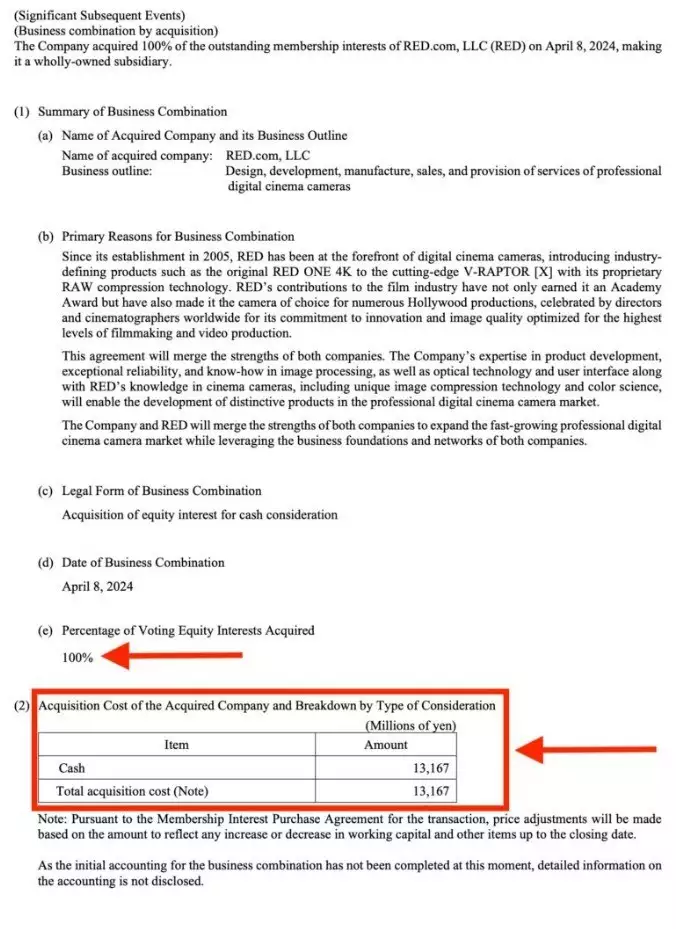 (Significant Subsequent Events)
(Business combination by acquisition)
The Company acquired 100% of the outstanding membership interests of RED.com, LLC (RED) on April 8, 2024, making it a wholly-owned subsidiary.

(1) Summary of Business Combination

(a) Name of Acquired Company and its Business Outline
Name of acquired company: RED.com, LLC
Business outline: Design, development, manufacture, sales, and provision of services of professional digital cinema cameras

(b) Primary Reasons for Business Combination
Since its establishment in 2005, RED has been at the forefront of digital cinema cameras, introducing industry-defining products such as the original RED ONE 4K to the cutting-edge V-RAPTOR [X] with its proprietary RAW compression technology. RED's contributions to the film industry have not only earned it an Academy Award but have also made it the camera of choice for numerous Hollywood productions, celebrated by directors and cinematographers worldwide for its commitment to innovation and image quality optimized for the highest levels of filmmaking and video production.

This agreement will merge the strengths of both companies. The Company's expertise in product development, exceptional reliability, and know-how in image processing, as well as optical technology and user interface along with RED's knowledge in cinema cameras, including unique image compression technology and color science, will enable the development of distinctive products in the professional digital cinema camera market.

The Company and RED will merge the strengths of both companies to expand the fast-growing professional digital cinema camera market while leveraging the business foundations and networks of both companies.

(c) Legal Form of Business Combination
Acquisition of equity interest for cash consideration

(d) Date of Business Combination
April 8, 2024

(e) Percentage of Voting Equity Interests Acquired
100%

(2) Acquisition Cost of the Acquired Company and Breakdown by Type of Consideration
(Millions of yen)

| Item | Amount |
|---|---|
| Cash | 13,167 |
| Total acquisition cost (Note) | 13,167 |

Note: Pursuant to the Membership Interest Purchase Agreement for the transaction, price adjustments will be made based on the amount to reflect any increase or decrease in working capital and other items up to the closing date.

As the initial accounting for the business combination has not been completed at this moment, detailed information on the accounting is not disclosed.